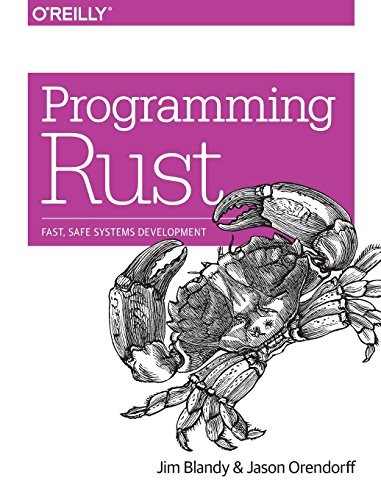 O'REILLY®

Programming Rust

FAST, SAFE SYSTEMS DEVELOPMENT

Jim Blandy & Jason Orendorff